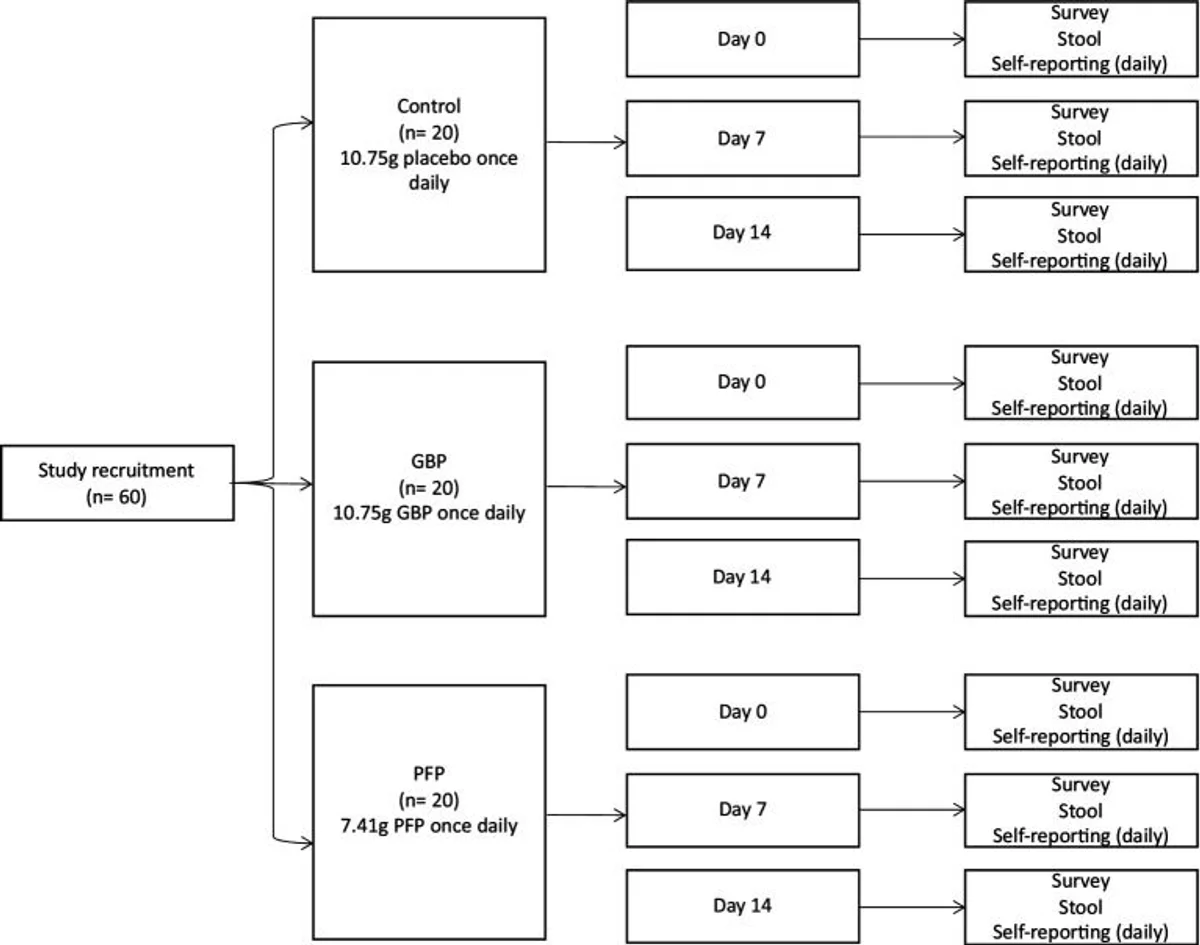 Study recruitment
(n= 60)

Control
(n= 20)
10.75g placebo once daily

Day 0

Survey
Stool
Self-reporting (daily)

Day 7

Survey
Stool
Self-reporting (daily)

Day 14

Survey
Stool
Self-reporting (daily)

GBP
(n= 20)
10.75g GBP once daily

Day 0

Survey
Stool
Self-reporting (daily)

Day 7

Survey
Stool
Self-reporting (daily)

Day 14

Survey
Stool
Self-reporting (daily)

PFP
(n= 20)
7.41g PFP once daily

Day 0

Survey
Stool
Self-reporting (daily)

Day 7

Survey
Stool
Self-reporting (daily)

Day 14

Survey
Stool
Self-reporting (daily)